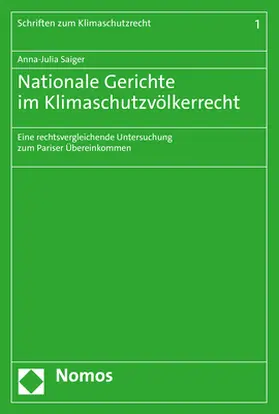 Schriften zum Klimaschutzrecht 1

Anna-Julia Saiger

Nationale Gerichte im Klimaschutzvölkerrecht

Eine rechtsvergleichende Untersuchung zum Pariser Übereinkommen

Nomos